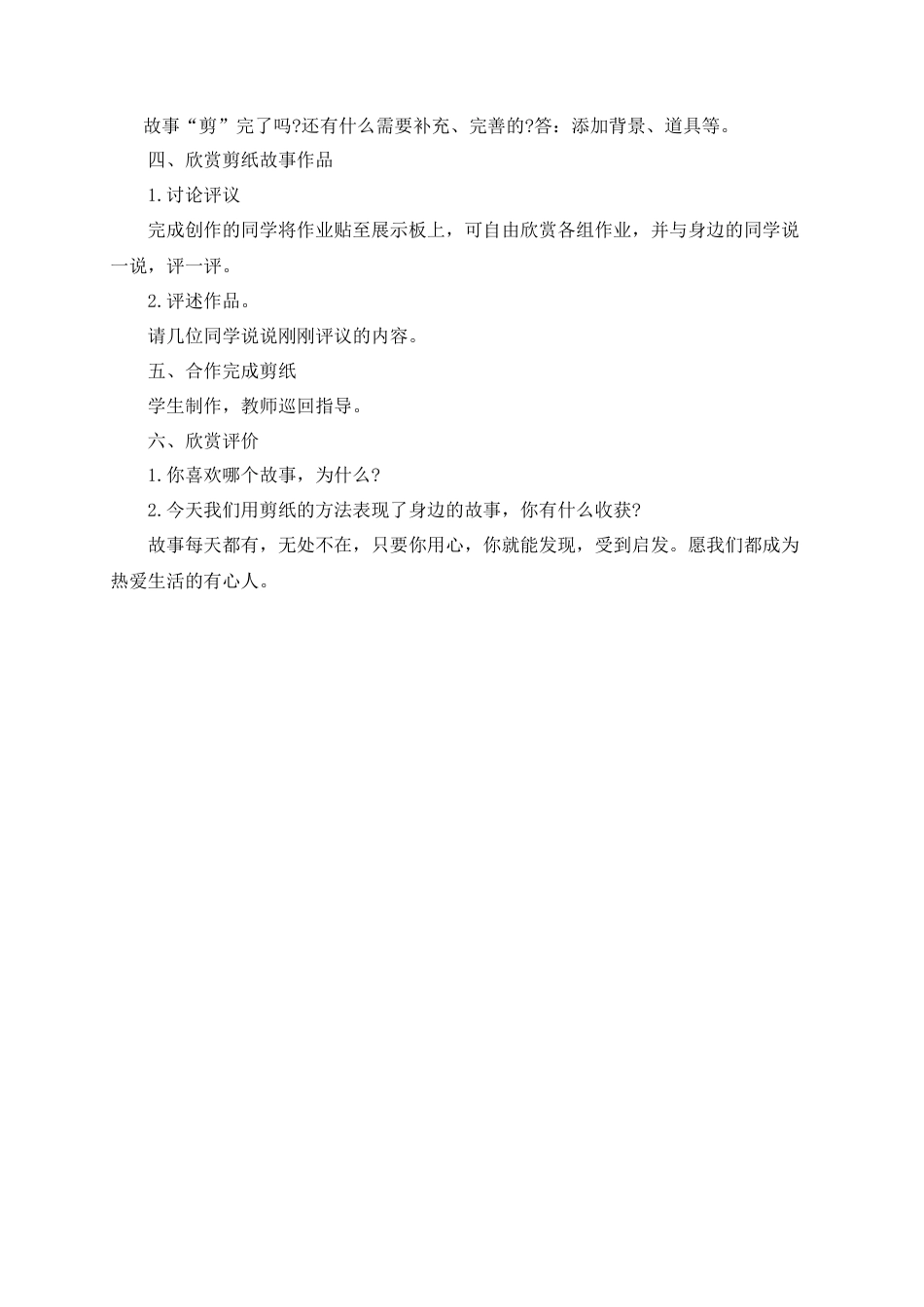 故事“剪”完了吗?还有什么需要补充、完善的?答：添加背景、道具等。

四、欣赏剪纸故事作品

1.讨论评议

完成创作的同学将作业贴至展示板上，可自由欣赏各组作业，并与身边的同学说一说，评一评。

2.评述作品。

请几位同学说说刚刚评议的内容。

五、合作完成剪纸

学生制作，教师巡回指导。

六、欣赏评价

1.你喜欢哪个故事，为什么?

2.今天我们用剪纸的方法表现了身边的故事，你有什么收获?

故事每天都有，无处不在，只要你用心，你就能发现，受到启发。愿我们都成为热爱生活的有心人。